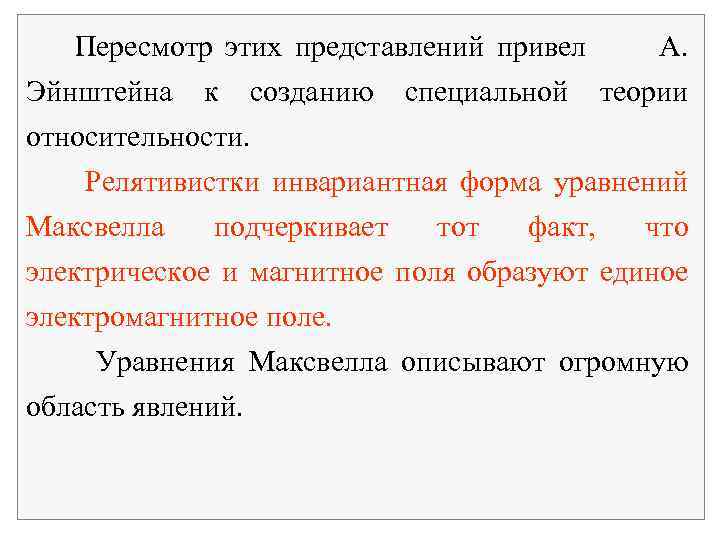 Пересмотр этих представлений привел А. Эйнштейна к созданию специальной теории относительности.

Релятивистки инвариантная форма уравнений Максвелла подчеркивает тот факт, что электрическое и магнитное поля образуют единое электромагнитное поле.

Уравнения Максвелла описывают огромную область явлений.